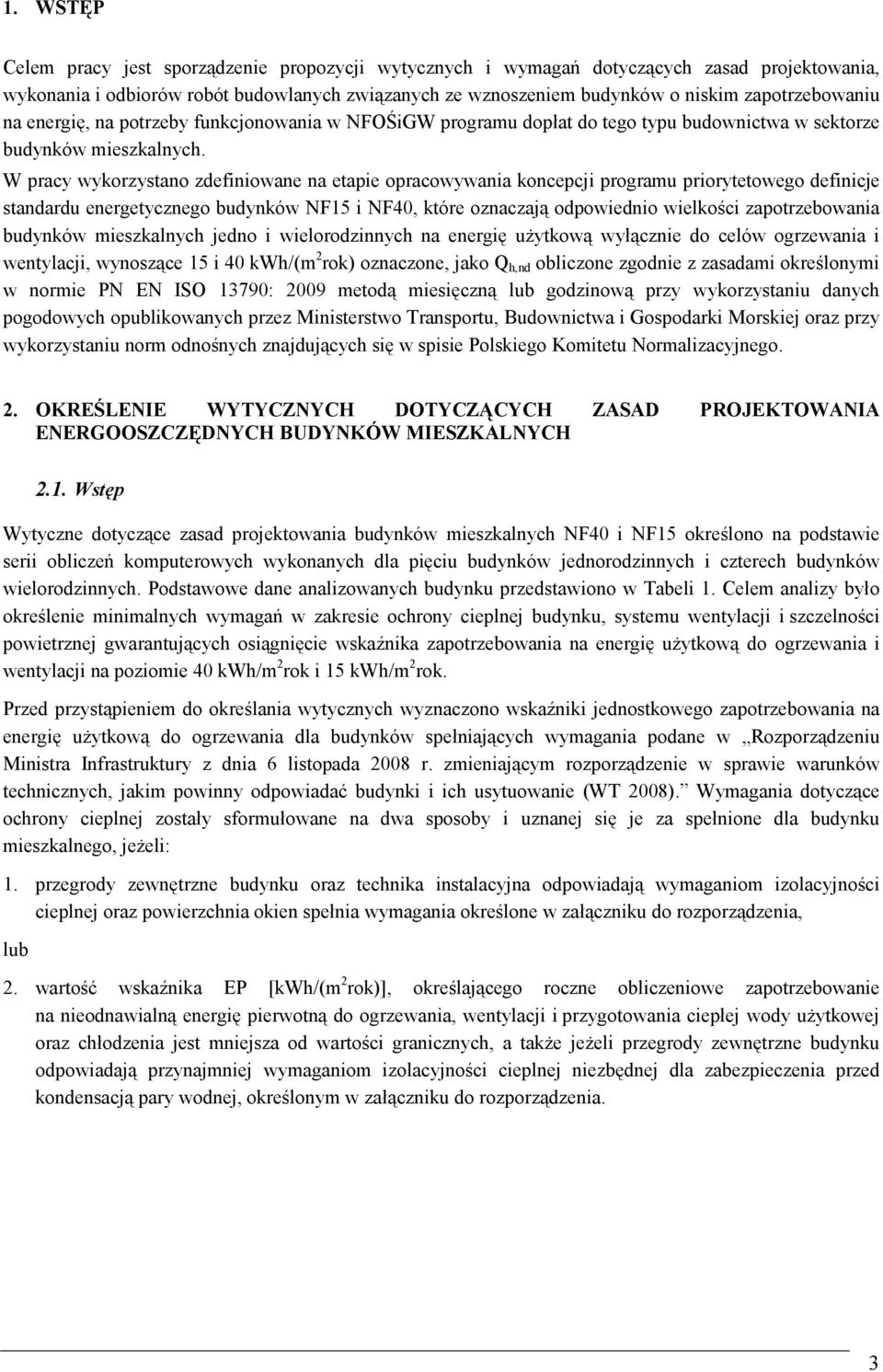 1. WSTĘP

Celem pracy jest sporządzenie propozycji wytycznych i wymagań dotyczących zasad projektowania, wykonania i odbiorów robót budowlanych związanych ze wznoszeniem budynków o niskim zapotrzebowaniu na energię, na potrzeby funkcjonowania w NFOŚiGW programu dopłat do tego typu budownictwa w sektorze budynków mieszkalnych.
W pracy wykorzystano zdefiniowane na etapie opracowywania koncepcji programu priorytetowego definicje standardu energetycznego budynków NF15 i NF40, które oznaczają odpowiednio wielkości zapotrzebowania budynków mieszkalnych jedno i wielorodzinnych na energię użytkową wyłącznie do celów ogrzewania i wentylacji, wynoszące 15 i 40 kWh/(m$^2$rok) oznaczone, jako $Q_{h,nd}$ obliczone zgodnie z zasadami określonymi w normie PN EN ISO 13790: 2009 metodą miesięczną lub godzinową przy wykorzystaniu danych pogodowych opublikowanych przez Ministerstwo Transportu, Budownictwa i Gospodarki Morskiej oraz przy wykorzystaniu norm odnośnych znajdujących się w spisie Polskiego Komitetu Normalizacyjnego.

2. OKREŚLENIE WYTYCZNYCH DOTYCZĄCYCH ZASAD PROJEKTOWANIA ENERGOOSZCZĘDNYCH BUDYNKÓW MIESZKALNYCH

2.1. Wstęp

Wytyczne dotyczące zasad projektowania budynków mieszkalnych NF40 i NF15 określono na podstawie serii obliczeń komputerowych wykonanych dla pięciu budynków jednorodzinnych i czterech budynków wielorodzinnych. Podstawowe dane analizowanych budynku przedstawiono w Tabeli 1. Celem analizy było określenie minimalnych wymagań w zakresie ochrony cieplnej budynku, systemu wentylacji i szczelności powietrznej gwarantujących osiągnięcie wskaźnika zapotrzebowania na energię użytkową do ogrzewania i wentylacji na poziomie 40 kWh/m$^2$rok i 15 kWh/m$^2$rok.

Przed przystąpieniem do określania wytycznych wyznaczono wskaźniki jednostkowego zapotrzebowania na energię użytkową do ogrzewania dla budynków spełniających wymagania podane w „Rozporządzeniu Ministra Infrastruktury z dnia 6 listopada 2008 r. zmieniającym rozporządzenie w sprawie warunków technicznych, jakim powinny odpowiadać budynki i ich usytuowanie (WT 2008).” Wymagania dotyczące ochrony cieplnej zostały sformułowane na dwa sposoby i uznanej się je za spełnione dla budynku mieszkalnego, jeżeli:

1. przegrody zewnętrzne budynku oraz technika instalacyjna odpowiadają wymaganiom izolacyjności cieplnej oraz powierzchnia okien spełnia wymagania określone w załączniku do rozporządzenia,

lub

2. wartość wskaźnika EP [kWh/(m$^2$rok)], określającego roczne obliczeniowe zapotrzebowanie na nieodnawialną energię pierwotną do ogrzewania, wentylacji i przygotowania ciepłej wody użytkowej oraz chłodzenia jest mniejsza od wartości granicznych, a także jeżeli przegrody zewnętrzne budynku odpowiadają przynajmniej wymaganiom izolacyjności cieplnej niezbędnej dla zabezpieczenia przed kondensacją pary wodnej, określonym w załączniku do rozporządzenia.

3